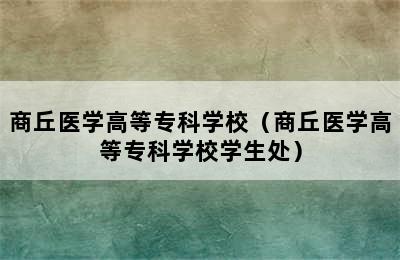 商丘医学高等专科学校（商丘医学高等专科学校学生处）